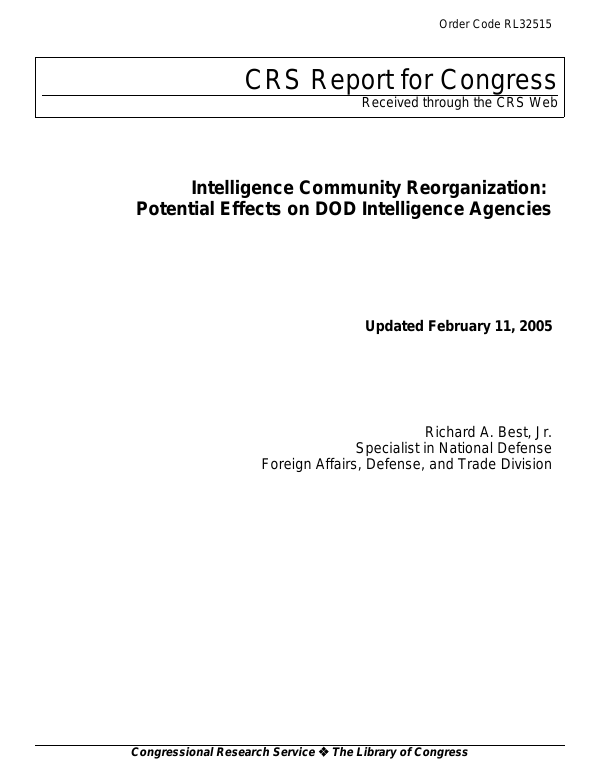 Order Code RL32515

CRS Report for Congress
Received through the CRS Web

Intelligence Community Reorganization: Potential Effects on DOD Intelligence Agencies

Updated February 11, 2005

Richard A. Best, Jr.
Specialist in National Defense
Foreign Affairs, Defense, and Trade Division

Congressional Research Service ❖ The Library of Congress